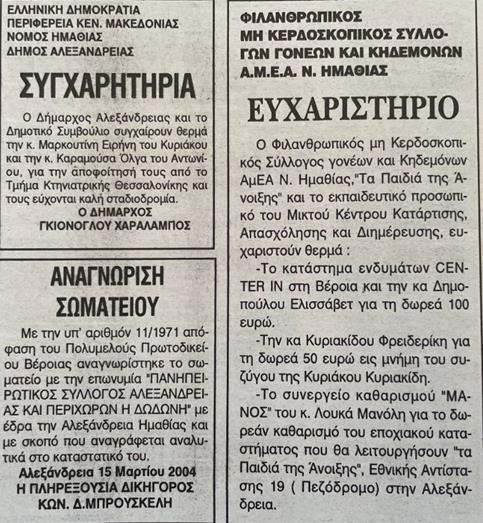 ΕΛΛΗΝΙΚΗ ΔΗΜΟΚΡΑΤΙΑ
ΠΕΡΙΦΕΡΕΙΑ ΚΕΝ. ΜΑΚΕΔΟΝΙΑΣ
ΝΟΜΟΣ ΗΜΑΘΙΑΣ
ΔΗΜΟΣ ΑΛΕΞΑΝΔΡΕΙΑΣ

ΣΥΓΧΑΡΗΤΗΡΙΑ

Ο Δήμαρχος Αλεξάνδρειας και το Δημοτικό Συμβούλιο συγχαίρουν θερμά την κ. Μαρκουτίνη Ειρήνη του Κυριάκου και την κ. Καραμούσα Όλγα του Αντωνίου, για την αποφοίτησή τους από το Τμήμα Κτηνιατρικής Θεσσαλονίκης και τους εύχονται καλή σταδιοδρομία.

Ο ΔΗΜΑΡΧΟΣ
ΓΚΙΟΝΟΓΛΟΥ ΧΑΡΑΛΑΜΠΟΣ

ΑΝΑΓΝΩΡΙΣΗ ΣΩΜΑΤΕΙΟΥ

Με την υπ' αριθμόν 11/1971 απόφαση του Πολυμελούς Πρωτοδικείου Βέροιας αναγνωρίστηκε το σωματείο με την επωνυμία "ΠΑΝΗΠΕΙΡΩΤΙΚΟΣ ΣΥΛΛΟΓΟΣ ΑΛΕΞΑΝΔΡΕΙΑΣ ΚΑΙ ΠΕΡΙΧΩΡΩΝ Η ΔΩΔΩΝΗ" με έδρα την Αλεξάνδρεια Ημαθίας και με σκοπό που αναγράφεται αναλυτικά στο καταστατικό του.

Αλεξάνδρεια 15 Μαρτίου 2004
Η ΠΛΗΡΕΞΟΥΣΙΑ ΔΙΚΗΓΟΡΟΣ
ΚΩΝ. Δ.ΜΠΡΟΥΣΚΕΛΗ

ΦΙΛΑΝΘΡΩΠΙΚΟΣ ΜΗ ΚΕΡΔΟΣΚΟΠΙΚΟΣ ΣΥΛΛΟΓΩΝ ΓΟΝΕΩΝ ΚΑΙ ΚΗΔΕΜΟΝΩΝ Α.Μ.Ε.Α. Ν. ΗΜΑΘΙΑΣ

ΕΥΧΑΡΙΣΤΗΡΙΟ

Ο Φιλανθρωπικός μη Κερδοσκοπικός Σύλλογος γονέων και Κηδεμόνων ΑμΕΑ Ν. Ημαθίας,"Τα Παιδιά της Άνοιξης" και το εκπαιδευτικό προσωπικό του Μικτού Κέντρου Κατάρτισης, Απασχόλησης και Διημέρευσης, ευχαριστούν θερμά :

-Το κατάστημα ενδυμάτων CENTER IN στη Βέροια και την κα Δημοπούλου Ελισσάβετ για τη δωρεά 100 ευρώ.

-Την κα Κυριακίδου Φρειδερίκη για τη δωρεά 50 ευρώ εις μνήμη του συζύγου της Κυριάκου Κυριακίδη.

-Το συνεργείο καθαρισμού "ΜΑΝΟΣ" του κ. Λουκά Μανόλη για το δωρεάν καθαρισμό του εποχιακού καταστήματος που θα λειτουργήσουν "τα Παιδιά της Άνοιξης", Εθνικής Αντίστασης 19 ( Πεζόδρομο) στην Αλεξάνδρεια.